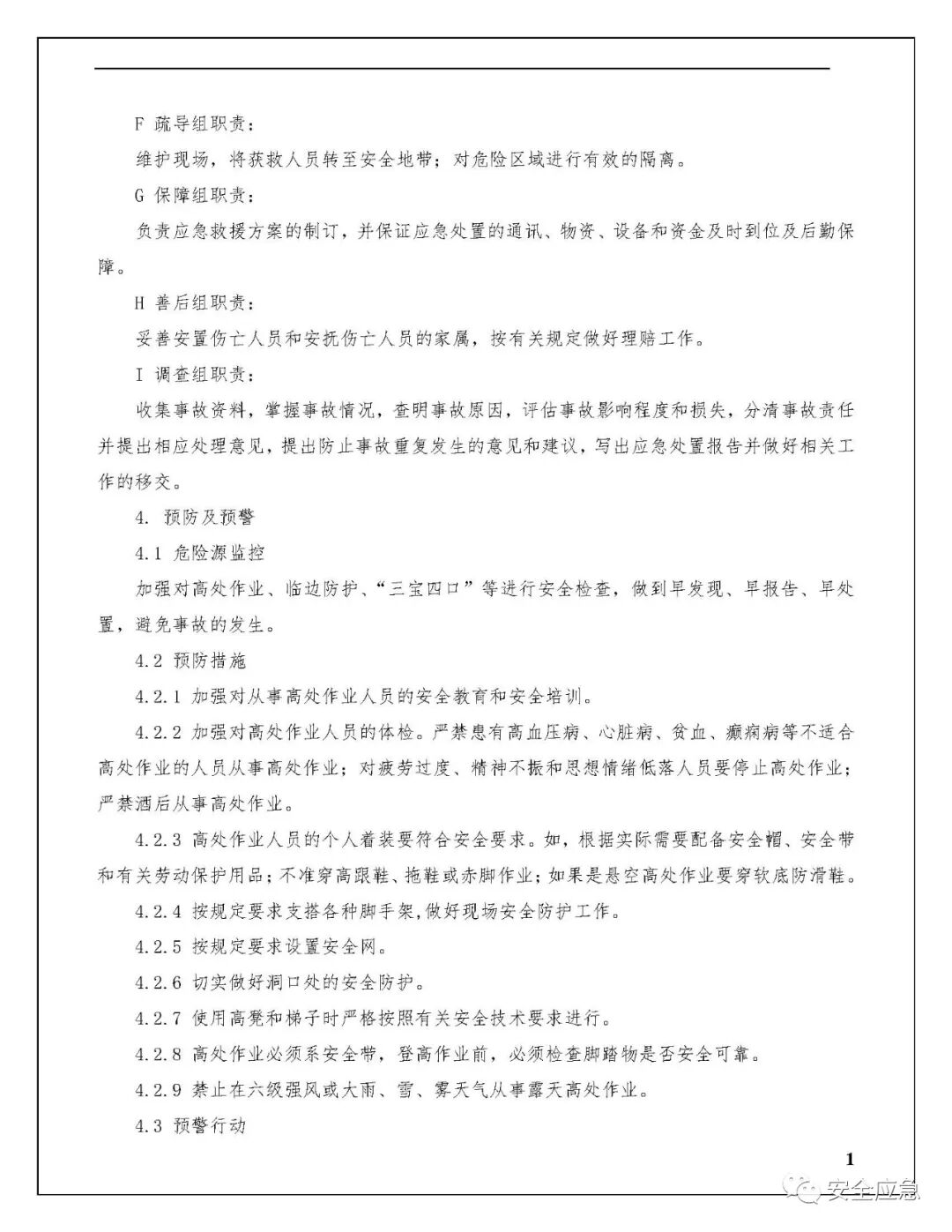 F 疏导组职责：

维护现场，将获救人员转至安全地带；对危险区域进行有效的隔离。

G 保障组职责：

负责应急救援方案的制订，并保证应急处置的通讯、物资、设备和资金及时到位及后勤保障。

H 善后组职责：

妥善安置伤亡人员和安抚伤亡人员的家属，按有关规定做好理赔工作。

I 调查组职责：

收集事故资料，掌握事故情况，查明事故原因，评估事故影响程度和损失，分清事故责任并提出相应处理意见，提出防止事故重复发生的意见和建议，写出应急处置报告并做好相关工作的移交。

4. 预防及预警

4.1 危险源监控

加强对高处作业、临边防护、“三宝四口”等进行安全检查，做到早发现、早报告、早处置，避免事故的发生。

4.2 预防措施

4.2.1 加强对从事高处作业人员的安全教育和安全培训。

4.2.2 加强对高处作业人员的体检。严禁患有高血压病、心脏病、贫血、癫痫病等不适合高处作业的人员从事高处作业；对疲劳过度、精神不振和思想情绪低落人员要停止高处作业；严禁酒后从事高处作业。

4.2.3 高处作业人员的个人着装要符合安全要求。如，根据实际需要配备安全帽、安全带和有关劳动保护用品；不准穿高跟鞋、拖鞋或赤脚作业；如果是悬空高处作业要穿软底防滑鞋。

4.2.4 按规定要求支搭各种脚手架，做好现场安全防护工作。

4.2.5 按规定要求设置安全网。

4.2.6 切实做好洞口处的安全防护。

4.2.7 使用高凳和梯子时严格按照有关安全技术要求进行。

4.2.8 高处作业必须系安全带，登高作业前，必须检查脚踏物是否安全可靠。

4.2.9 禁止在六级强风或大雨、雪、雾天气从事露天高处作业。

4.3 预警行动

1

安全应急